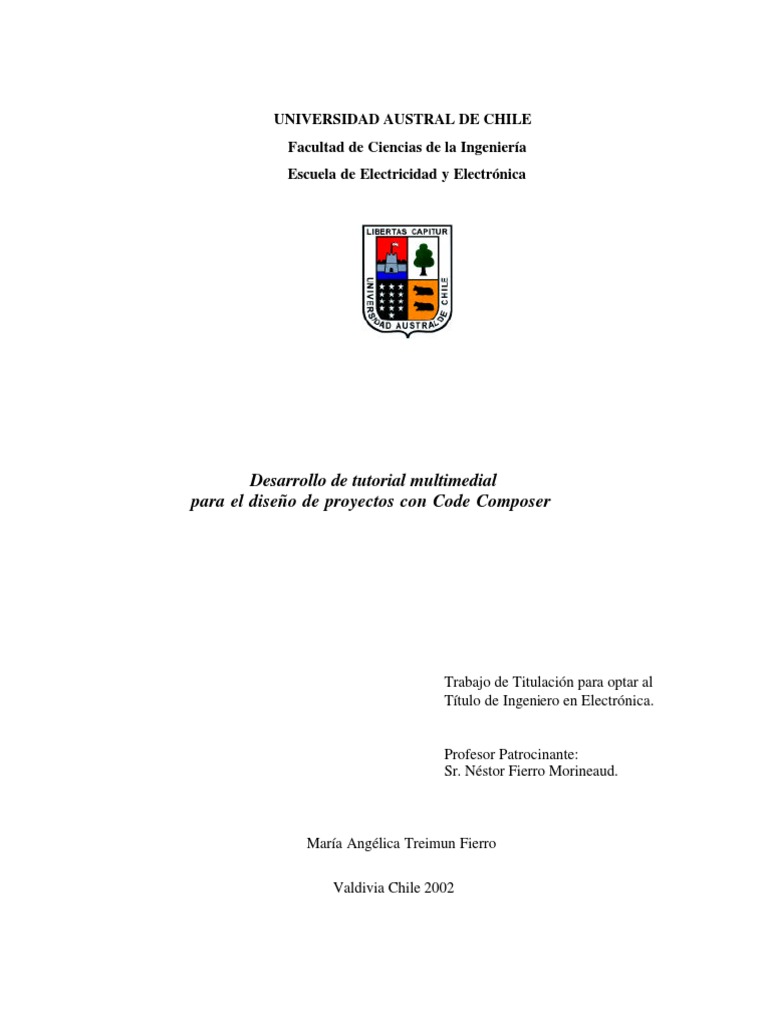 UNIVERSIDAD AUSTRAL DE CHILE
Facultad de Ciencias de la Ingeniería
Escuela de Electricidad y Electrónica

LIBERTAS CAPITUR
UNIVERSIDAD AUSTRAL DE CHILE

Desarrollo de tutorial multimedial
para el diseño de proyectos con Code Composer

Trabajo de Titulación para optar al Título de Ingeniero en Electrónica.

Profesor Patrocinante:
Sr. Néstor Fierro Morineaud.

María Angélica Treimun Fierro

Valdivia Chile 2002